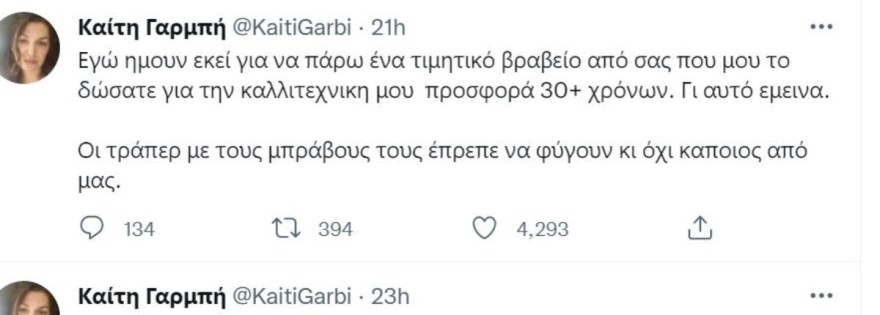 Καίτη Γαρμπή @KaitiGarbi · 21h
Εγώ ημουν εκεί για να πάρω ένα τιμητικό βραβείο από σας που μου το δώσατε για την καλλιτεχνικη μου προσφορά 30+ χρόνων. Γι αυτό εμεινα.

Οι τράπερ με τους μπράβους τους έπρεπε να φύγουν κι όχι καποιος από μας.

134 394 4,293

Καίτη Γαρμπή @KaitiGarbi · 23h